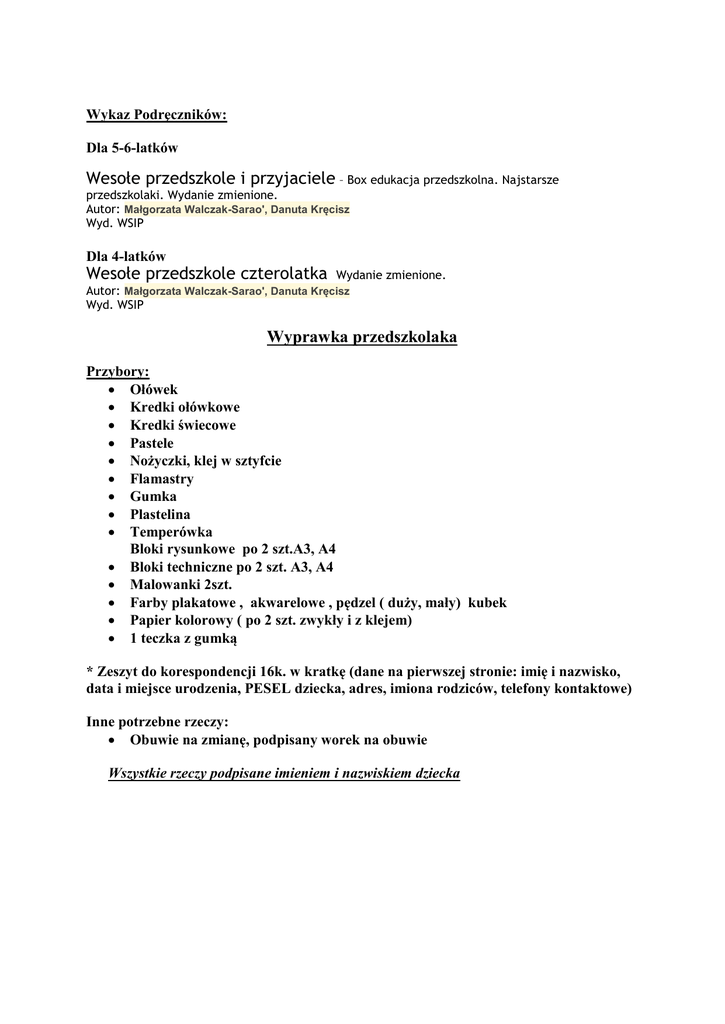 Wykaz Podręczników:

Dla 5-6-latków

Wesołe przedszkole i przyjaciele – Box edukacja przedszkolna. Najstarsze przedszkolaki. Wydanie zmienione.
Autor: Małgorzata Walczak-Sarao', Danuta Kręcisz
Wyd. WSIP

Dla 4-latków
Wesołe przedszkole czterolatka Wydanie zmienione.
Autor: Małgorzata Walczak-Sarao', Danuta Kręcisz
Wyd. WSIP

Wyprawka przedszkolaka

Przybory:
• Ołówek
• Kredki ołówkowe
• Kredki świecowe
• Pastele
• Nożyczki, klej w sztyfcie
• Flamastry
• Gumka
• Plastelina
• Temperówka
Bloki rysunkowe po 2 szt.A3, A4
• Bloki techniczne po 2 szt. A3, A4
• Malowanki 2szt.
• Farby plakatowe , akwarelowe , pędzel ( duży, mały) kubek
• Papier kolorowy ( po 2 szt. zwykły i z klejem)
• 1 teczka z gumką

* Zeszyt do korespondencji 16k. w kratkę (dane na pierwszej stronie: imię i nazwisko, data i miejsce urodzenia, PESEL dziecka, adres, imiona rodziców, telefony kontaktowe)

Inne potrzebne rzeczy:
• Obuwie na zmianę, podpisany worek na obuwie

Wszystkie rzeczy podpisane imieniem i nazwiskiem dziecka